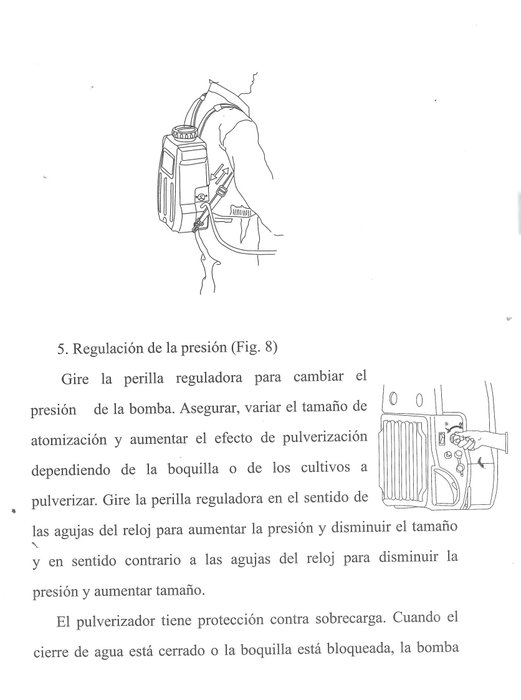 5. Regulación de la presión (Fig. 8)

Gire la perilla reguladora para cambiar el presión de la bomba. Asegurar, variar el tamaño de atomización y aumentar el efecto de pulverización dependiendo de la boquilla o de los cultivos a pulverizar. Gire la perilla reguladora en el sentido de las agujas del reloj para aumentar la presión y disminuir el tamaño y en sentido contrario a las agujas del reloj para disminuir la presión y aumentar tamaño.

El pulverizador tiene protección contra sobrecarga. Cuando el cierre de agua está cerrado o la boquilla está bloqueada, la bomba